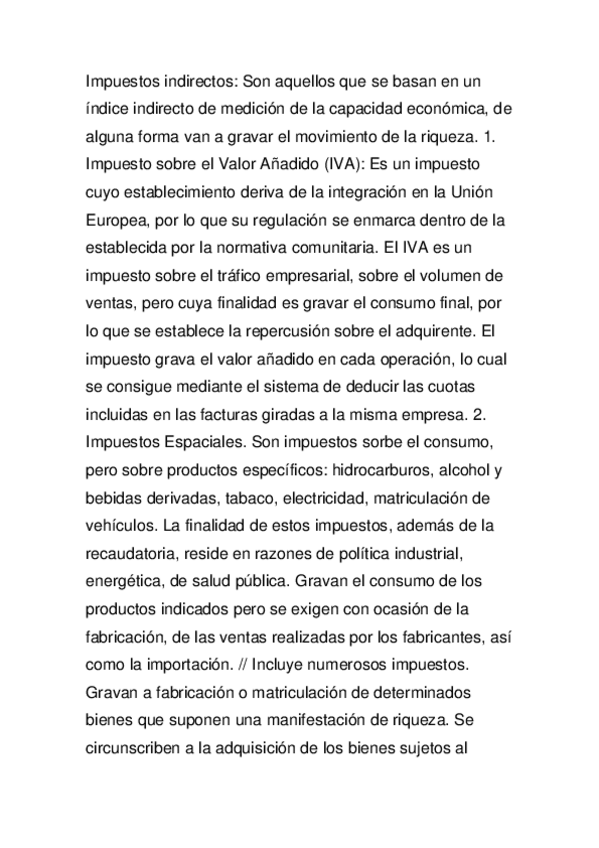 Impuestos indirectos: Son aquellos que se basan en un índice indirecto de medición de la capacidad económica, de alguna forma van a gravar el movimiento de la riqueza. 1. Impuesto sobre el Valor Añadido (IVA): Es un impuesto cuyo establecimiento deriva de la integración en la Unión Europea, por lo que su regulación se enmarca dentro de la establecida por la normativa comunitaria. El IVA es un impuesto sobre el tráfico empresarial, sobre el volumen de ventas, pero cuya finalidad es gravar el consumo final, por lo que se establece la repercusión sobre el adquirente. El impuesto grava el valor añadido en cada operación, lo cual se consigue mediante el sistema de deducir las cuotas incluidas en las facturas giradas a la misma empresa. 2. Impuestos Espaciales. Son impuestos sorbe el consumo, pero sobre productos específicos: hidrocarburos, alcohol y bebidas derivadas, tabaco, electricidad, matriculación de vehículos. La finalidad de estos impuestos, además de la recaudatoria, reside en razones de política industrial, energética, de salud pública. Gravan el consumo de los productos indicados pero se exigen con ocasión de la fabricación, de las ventas realizadas por los fabricantes, así como la importación. // Incluye numerosos impuestos. Gravan a fabricación o matriculación de determinados bienes que suponen una manifestación de riqueza. Se circunscriben a la adquisición de los bienes sujetos al